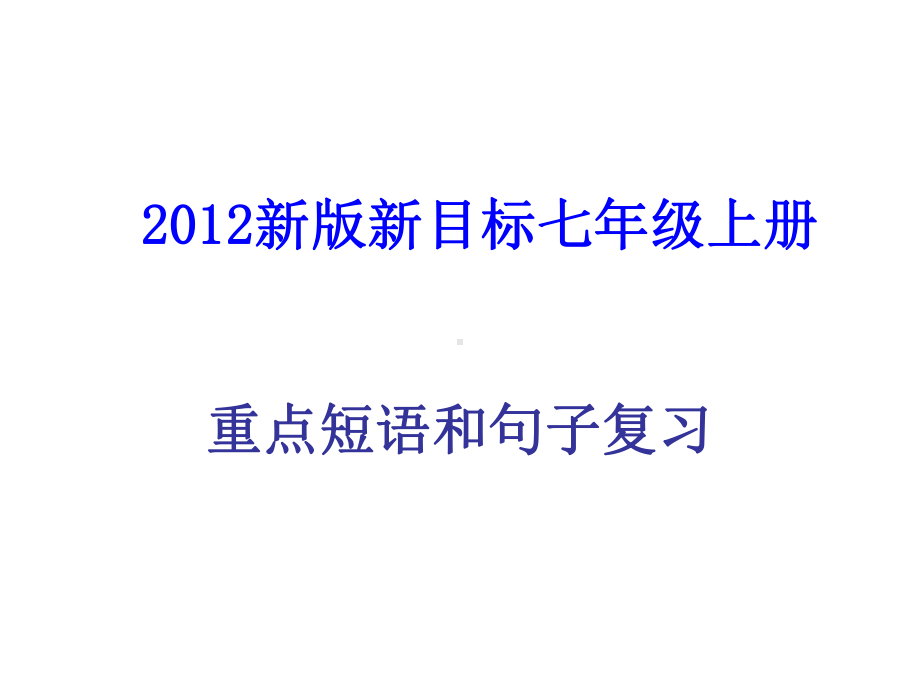 2012新版新目标七年级上册

重点短语和句子复习